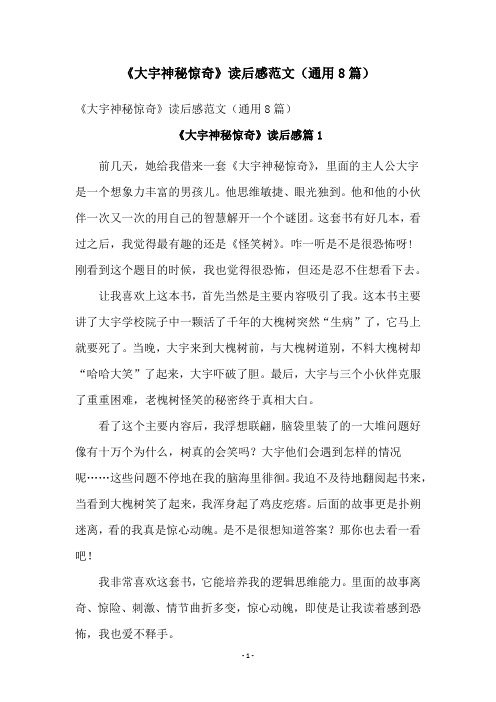 《大宇神秘惊奇》读后感范文（通用8篇）

《大宇神秘惊奇》读后感范文（通用8篇）

《大宇神秘惊奇》读后感篇1

前几天，她给我借来一套《大宇神秘惊奇》，里面的主人公大宇是一个想象力丰富的男孩儿。他思维敏捷、眼光独到。他和他的小伙伴一次又一次的用自己的智慧解开一个个谜团。这套书有好几本，看过之后，我觉得最有趣的还是《怪笑树》。咋一听是不是很恐怖呀！刚看到这个题目的时候，我也觉得很恐怖，但还是忍不住想看下去。

让我喜欢上这本书，首先当然是主要内容吸引了我。这本书主要讲了大宇学校院子中一颗活了千年的大槐树突然“生病”了，它马上就要死了。当晚，大宇来到大槐树前，与大槐树道别，不料大槐树却“哈哈大笑”了起来，大宇吓破了胆。最后，大宇与三个小伙伴克服了重重困难，老槐树怪笑的秘密终于真相大白。

看了这个主要内容后，我浮想联翩，脑袋里装了的一大堆问题好像有十万个为什么，树真的会笑吗？大宇他们会遇到怎样的情况呢……这些问题不停地在我的脑海里徘徊。我迫不及待地翻阅起书来，当看到大槐树笑了起来，我浑身起了鸡皮疙瘩。后面的故事更是扑朔迷离，看的我真是惊心动魄。是不是很想知道答案？那你也去看一看吧！

我非常喜欢这套书，它能培养我的逻辑思维能力。里面的故事离奇、惊险、刺激、情节曲折多变，惊心动魄，即使是让我读着感到恐怖，我也爱不释手。

- 1 -